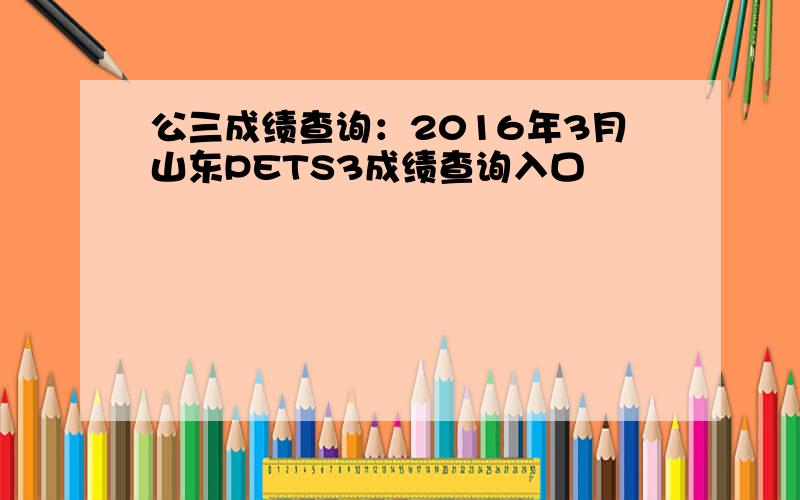 公三成绩查询：2016年3月山东PETS3成绩查询入口

0 1 2 3 4 5 6 7 8 9 10 11 12 13 14 15 16 17 18 19 20 21 22 23 24 25 26 27 28 29 30